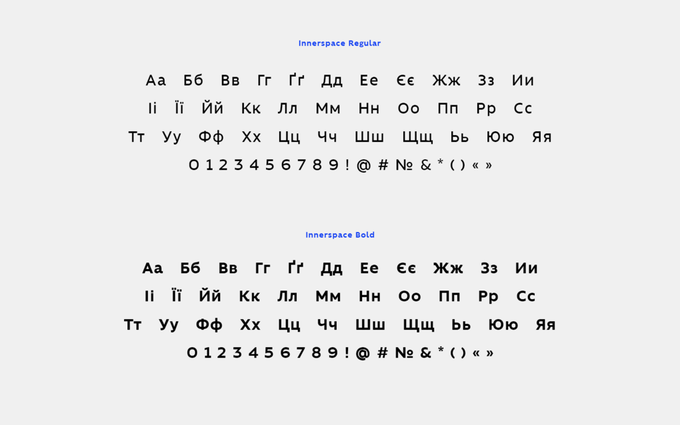 Innerspace Regular

Аа Бб Вв Гг Ґґ Дд Ее Єє Жж Зз Ии
Іі Її Йй Кк Лл Мм Нн Оо Пп Рр Сс
Тт Уу Фф Хх Цц Чч Шш Щщ Ьь Юю Яя
0 1 2 3 4 5 6 7 8 9 ! @ # № & * ( ) « »

Innerspace Bold

Аа Бб Вв Гг Ґґ Дд Ее Єє Жж Зз Ии
Іі Її Йй Кк Лл Мм Нн Оо Пп Рр Сс
Тт Уу Фф Хх Цц Чч Шш Щщ Ьь Юю Яя
0 1 2 3 4 5 6 7 8 9 ! @ # № & * ( ) « »